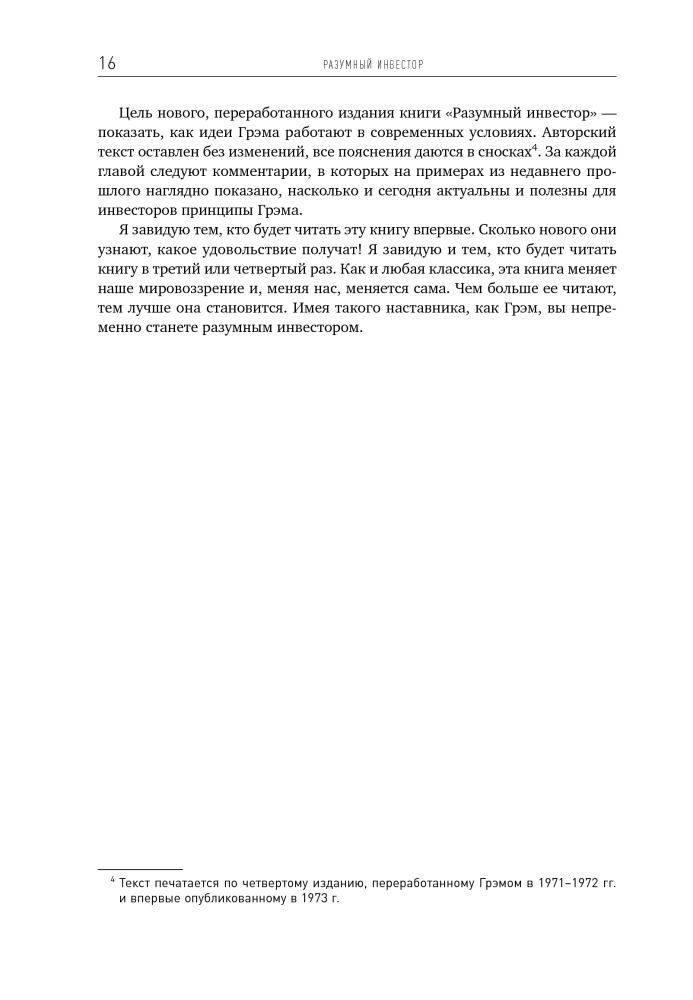 16 РАЗУМНЫЙ ИНВЕСТОР

Цель нового, переработанного издания книги «Разумный инвестор» — показать, как идеи Грэма работают в современных условиях. Авторский текст оставлен без изменений, все пояснения даются в сносках$^4$. За каждой главой следуют комментарии, в которых на примерах из недавнего прошлого наглядно показано, насколько и сегодня актуальны и полезны для инвесторов принципы Грэма.

Я завидую тем, кто будет читать эту книгу впервые. Сколько нового они узнают, какое удовольствие получат! Я завидую и тем, кто будет читать книгу в третий или четвертый раз. Как и любая классика, эта книга меняет наше мировоззрение и, меняя нас, меняется сама. Чем больше ее читают, тем лучше она становится. Имея такого наставника, как Грэм, вы непременно станете разумным инвестором.

$^4$ Текст печатается по четвертому изданию, переработанному Грэмом в 1971–1972 гг. и впервые опубликованному в 1973 г.